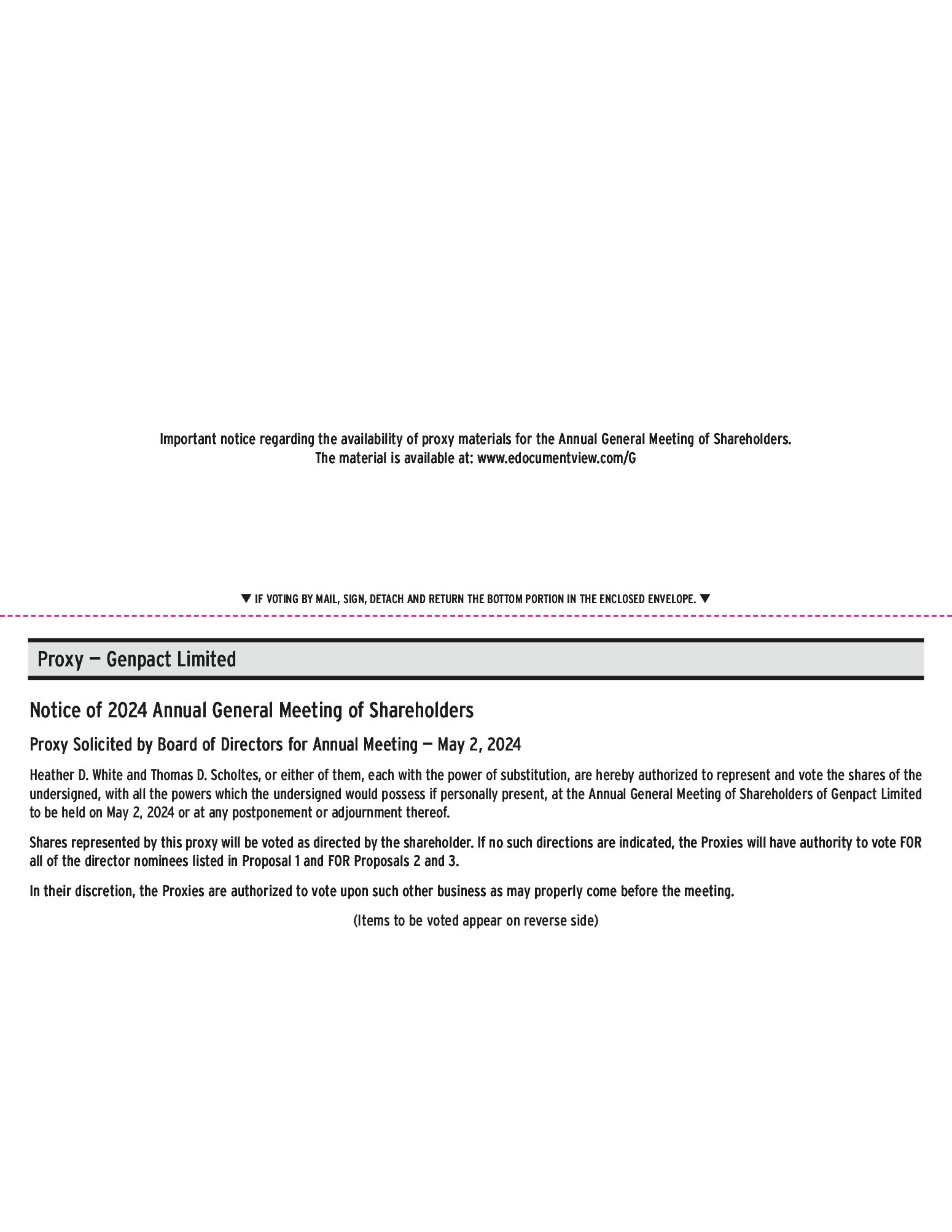 Important notice regarding the availability of proxy materials for the Annual General Meeting of Shareholders.
The material is available at: www.edocumentview.com/G

▼ IF VOTING BY MAIL, SIGN, DETACH AND RETURN THE BOTTOM PORTION IN THE ENCLOSED ENVELOPE. ▼

Proxy — Genpact Limited

Notice of 2024 Annual General Meeting of Shareholders

Proxy Solicited by Board of Directors for Annual Meeting — May 2, 2024

Heather D. White and Thomas D. Scholtes, or either of them, each with the power of substitution, are hereby authorized to represent and vote the shares of the undersigned, with all the powers which the undersigned would possess if personally present, at the Annual General Meeting of Shareholders of Genpact Limited to be held on May 2, 2024 or at any postponement or adjournment thereof.

Shares represented by this proxy will be voted as directed by the shareholder. If no such directions are indicated, the Proxies will have authority to vote FOR all of the director nominees listed in Proposal 1 and FOR Proposals 2 and 3.

In their discretion, the Proxies are authorized to vote upon such other business as may properly come before the meeting.

(Items to be voted appear on reverse side)